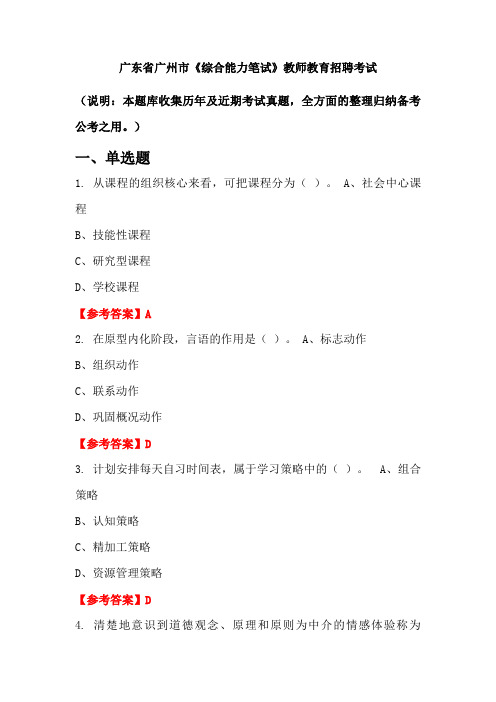 广东省广州市《综合能力笔试》教师教育招聘考试

（说明：本题库收集历年及近期考试真题，全方面的整理归纳备考公考之用。）

一、单选题

1. 从课程的组织核心来看，可把课程分为（ ）。 A、社会中心课程

B、技能性课程

C、研究型课程

D、学校课程

【参考答案】A

2. 在原型内化阶段，言语的作用是（ ）。 A、标志动作

B、组织动作

C、联系动作

D、巩固概况动作

【参考答案】D

3. 计划安排每天自习时间表，属于学习策略中的（ ）。 A、组合策略

B、认知策略

C、精加工策略

D、资源管理策略

【参考答案】D

4. 清楚地意识到道德观念、原理和原则为中介的情感体验称为